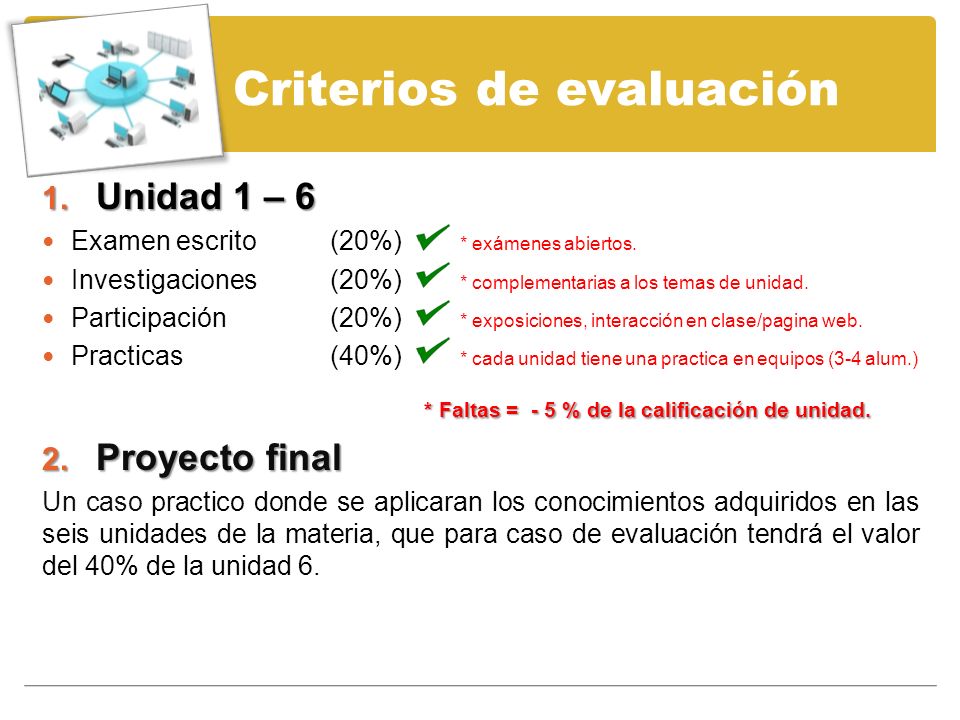 Criterios de evaluación

1. Unidad 1 – 6

- Examen escrito (20%) ✔ * exámenes abiertos.
- Investigaciones (20%) ✔ * complementarias a los temas de unidad.
- Participación (20%) ✔ * exposiciones, interacción en clase/pagina web.
- Practicas (40%) ✔ * cada unidad tiene una practica en equipos (3-4 alum.)

* Faltas = - 5 % de la calificación de unidad.

2. Proyecto final

Un caso practico donde se aplicaran los conocimientos adquiridos en las seis unidades de la materia, que para caso de evaluación tendrá el valor del 40% de la unidad 6.